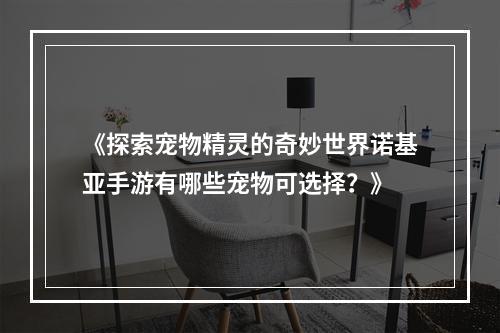 《探索宠物精灵的奇妙世界诺基亚手游有哪些宠物可选择？》